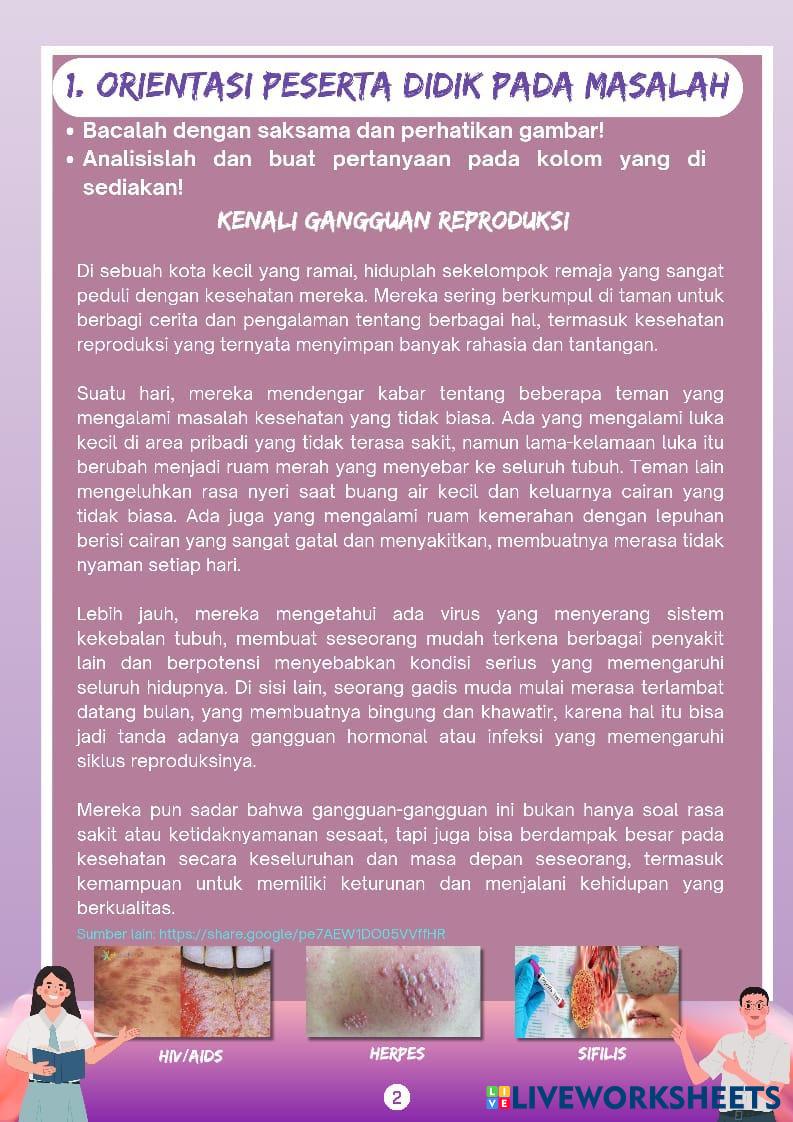 1. ORIENTASI PESERTA DIDIK PADA MASALAH

• Bacalah dengan saksama dan perhatikan gambar!
• Analisislah dan buat pertanyaan pada kolom yang di sediakan!

KENALI GANGGUAN REPRODUKSI

Di sebuah kota kecil yang ramai, hiduplah sekelompok remaja yang sangat peduli dengan kesehatan mereka. Mereka sering berkumpul di taman untuk berbagi cerita dan pengalaman tentang berbagai hal, termasuk kesehatan reproduksi yang ternyata menyimpan banyak rahasia dan tantangan.

Suatu hari, mereka mendengar kabar tentang beberapa teman yang mengalami masalah kesehatan yang tidak biasa. Ada yang mengalami luka kecil di area pribadi yang tidak terasa sakit, namun lama-kelamaan luka itu berubah menjadi ruam merah yang menyebar ke seluruh tubuh. Teman lain mengeluhkan rasa nyeri saat buang air kecil dan keluarnya cairan yang tidak biasa. Ada juga yang mengalami ruam kemerahan dengan lepuhan berisi cairan yang sangat gatal dan menyakitkan, membuatnya merasa tidak nyaman setiap hari.

Lebih jauh, mereka mengetahui ada virus yang menyerang sistem kekebalan tubuh, membuat seseorang mudah terkena berbagai penyakit lain dan berpotensi menyebabkan kondisi serius yang memengaruhi seluruh hidupnya. Di sisi lain, seorang gadis muda mulai merasa terlambat datang bulan, yang membuatnya bingung dan khawatir, karena hal itu bisa jadi tanda adanya gangguan hormonal atau infeksi yang memengaruhi siklus reproduksinya.

Mereka pun sadar bahwa gangguan-gangguan ini bukan hanya soal rasa sakit atau ketidaknyamanan sesaat, tapi juga bisa berdampak besar pada kesehatan secara keseluruhan dan masa depan seseorang, termasuk kemampuan untuk memiliki keturunan dan menjalani kehidupan yang berkualitas.

Sumber lain: https://share.google/pe7AEW1DO05VVffHR

HIV/AIDS
HERPES
SIFILIS

2

LIVEWORKSHEETS